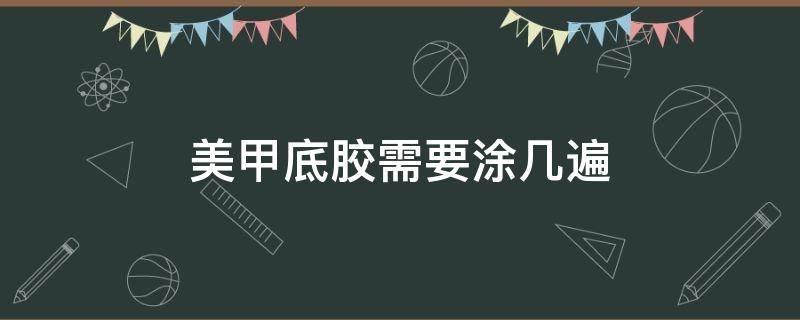 美甲底胶需要涂几遍